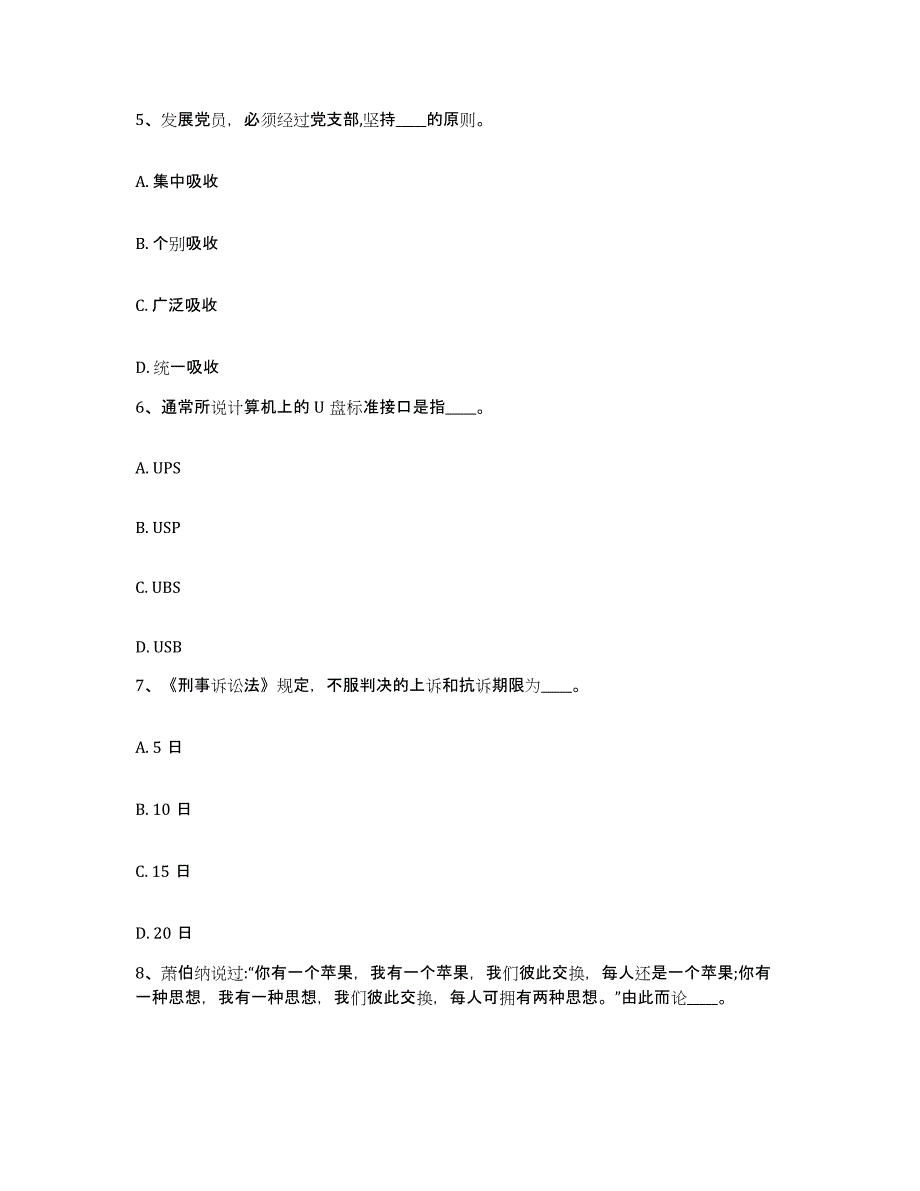 5、发展党员，必须经过党支部,坚持____的原则。

A. 集中吸收

B. 个别吸收

C. 广泛吸收

D. 统一吸收

6、通常所说计算机上的 U 盘标准接口是指____。

A. UPS

B. USP

C. UBS

D. USB

7、《刑事诉讼法》规定，不服判决的上诉和抗诉期限为____。

A. 5 日

B. 10 日

C. 15 日

D. 20 日

8、萧伯纳说过:“你有一个苹果，我有一个苹果，我们彼此交换，每人还是一个苹果;你有一种思想，我有一种思想，我们彼此交换，每人可拥有两种思想。”由此而论____。